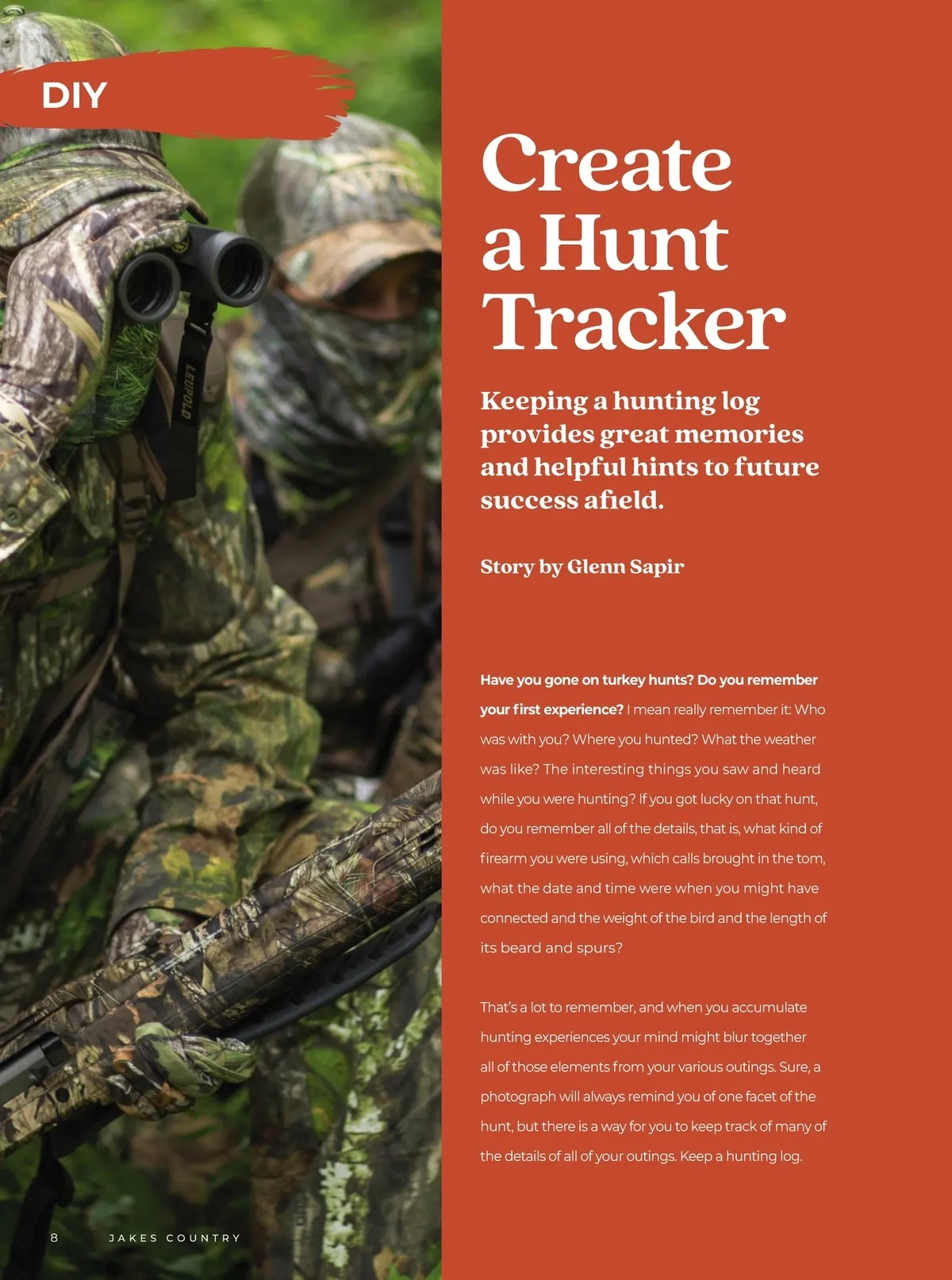 DIY

Create a Hunt Tracker

Keeping a hunting log provides great memories and helpful hints to future success afield.

Story by Glenn Sapir

Have you gone on turkey hunts? Do you remember your first experience? I mean really remember it: Who was with you? Where you hunted? What the weather was like? The interesting things you saw and heard while you were hunting? If you got lucky on that hunt, do you remember all of the details, that is, what kind of firearm you were using, which calls brought in the tom, what the date and time were when you might have connected and the weight of the bird and the length of its beard and spurs?

That's a lot to remember, and when you accumulate hunting experiences your mind might blur together all of those elements from your various outings. Sure, a photograph will always remind you of one facet of the hunt, but there is a way for you to keep track of many of the details of all of your outings. Keep a hunting log.

8 JAKES COUNTRY